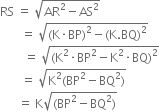 $RS = \sqrt{AR^2 - AS^2}$

$= \sqrt{(K \cdot BP)^2 - (K.BQ)^2}$

$= \sqrt{(K^2 \cdot BP^2 - K^2 \cdot BQ)^2}$

$= \sqrt{K^2(BP^2 - BQ^2)}$

$= K\sqrt{(BP^2 - BQ^2)}$